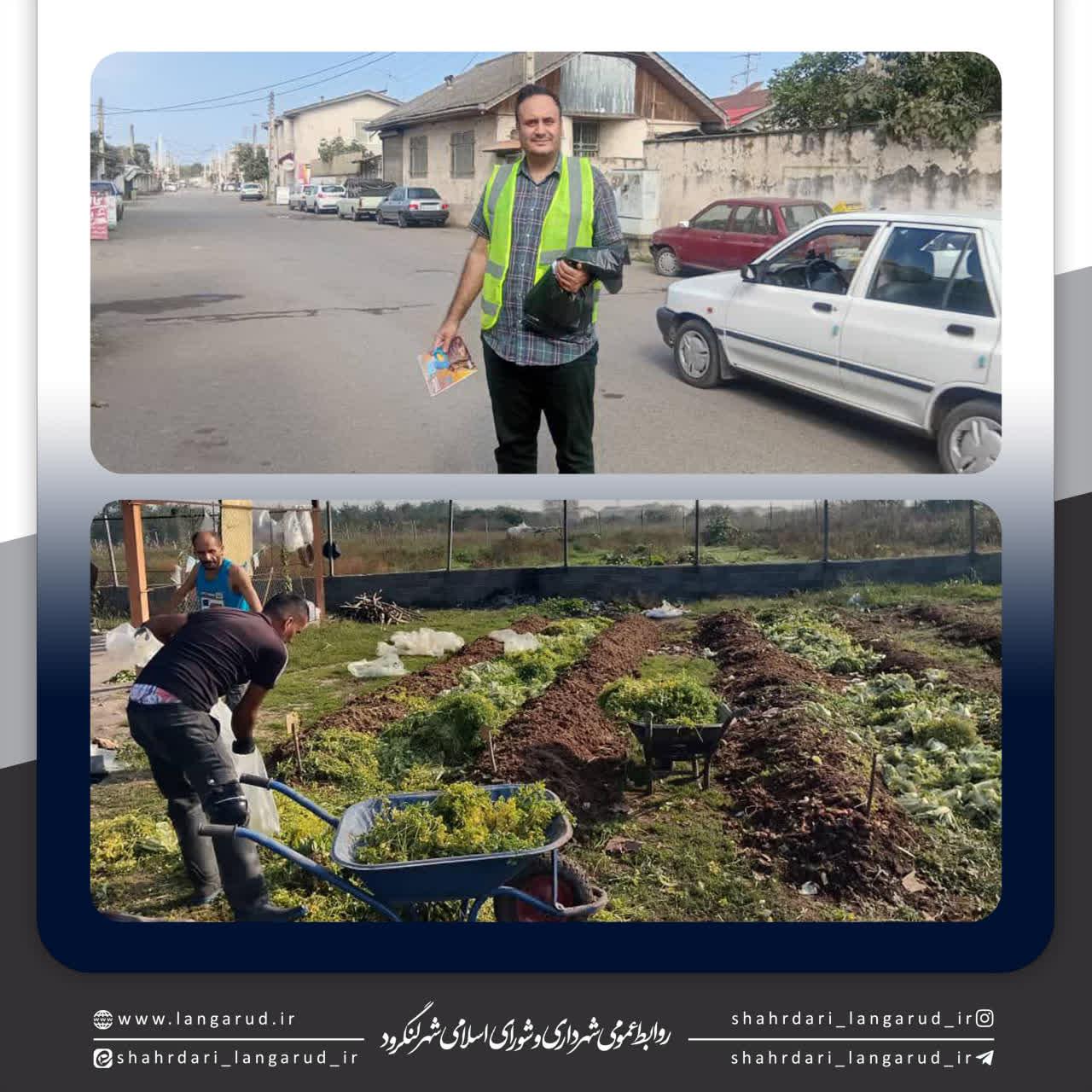 www.langarud.ir
shahrdari_langarud_ir

روابط عمومی شهرداری و شورای اسلامی شهر لنگرود

shahrdari_langarud_ir
shahrdari_langarud_ir